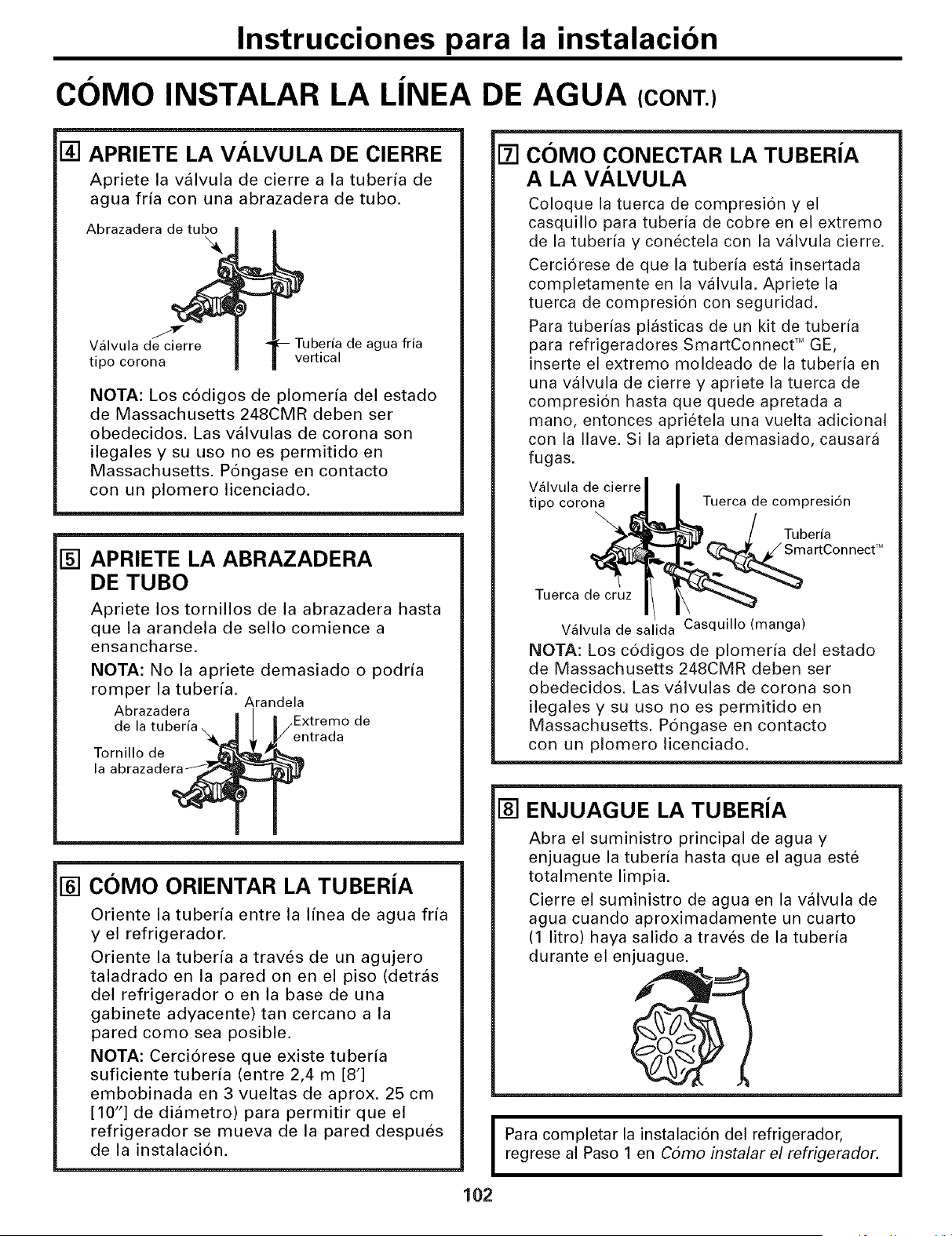 Instrucciones para la instalación

CÓMO INSTALAR LA LÍNEA DE AGUA (CONT.)

4 APRIETE LA VÁLVULA DE CIERRE

Apriete la válvula de cierre a la tubería de agua fría con una abrazadera de tubo.

Abrazadera de tubo

Válvula de cierre tipo corona

Tubería de agua fría vertical

NOTA: Los códigos de plomería del estado de Massachusetts 248CMR deben ser obedecidos. Las válvulas de corona son ilegales y su uso no es permitido en Massachusetts. Póngase en contacto con un plomero licenciado.

5 APRIETE LA ABRAZADERA DE TUBO

Apriete los tornillos de la abrazadera hasta que la arandela de sello comience a ensancharse.

NOTA: No la apriete demasiado o podría romper la tubería.

Abrazadera de la tubería

Arandela

Extremo de entrada

Tornillo de la abrazadera

6 CÓMO ORIENTAR LA TUBERÍA

Oriente la tubería entre la línea de agua fría y el refrigerador.

Oriente la tubería a través de un agujero taladrado en la pared on en el piso (detrás del refrigerador o en la base de una gabinete adyacente) tan cercano a la pared como sea posible.

NOTA: Cerciórese que existe tubería suficiente tubería (entre 2,4 m [8'] embobinada en 3 vueltas de aprox. 25 cm [10"] de diámetro) para permitir que el refrigerador se mueva de la pared después de la instalación.

7 CÓMO CONECTAR LA TUBERÍA A LA VÁLVULA

Coloque la tuerca de compresión y el casquillo para tubería de cobre en el extremo de la tubería y conéctela con la válvula cierre.

Cerciórese de que la tubería está insertada completamente en la válvula. Apriete la tuerca de compresión con seguridad.

Para tuberías plásticas de un kit de tubería para refrigeradores SmartConnect™ GE, inserte el extremo moldeado de la tubería en una válvula de cierre y apriete la tuerca de compresión hasta que quede apretada a mano, entonces apriétela una vuelta adicional con la llave. Si la aprieta demasiado, causará fugas.

Válvula de cierre tipo corona

Tuerca de compresión

Tubería SmartConnect™

Tuerca de cruz

Válvula de salida

Casquillo (manga)

NOTA: Los códigos de plomería del estado de Massachusetts 248CMR deben ser obedecidos. Las válvulas de corona son ilegales y su uso no es permitido en Massachusetts. Póngase en contacto con un plomero licenciado.

8 ENJUAGUE LA TUBERÍA

Abra el suministro principal de agua y enjuague la tubería hasta que el agua esté totalmente limpia.

Cierre el suministro de agua en la válvula de agua cuando aproximadamente un cuarto (1 litro) haya salido a través de la tubería durante el enjuague.

Para completar la instalación del refrigerador, regrese al Paso 1 en Cómo instalar el refrigerador.

102